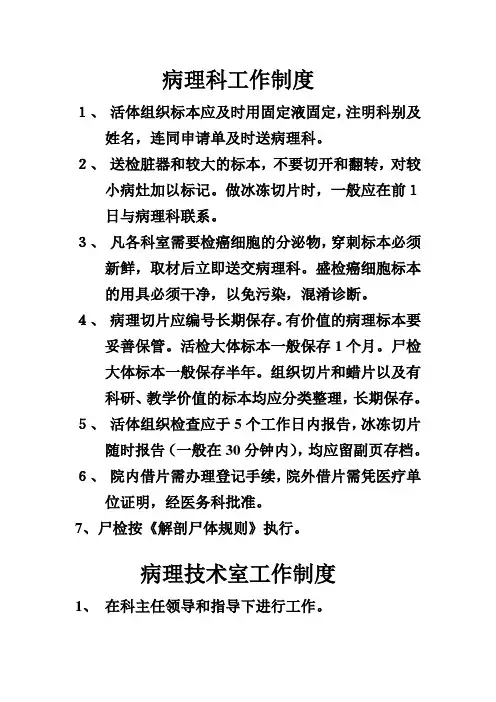 病理科工作制度

1、 活体组织标本应及时用固定液固定，注明科别及姓名，连同申请单及时送病理科。

2、 送检脏器和较大的标本，不要切开和翻转，对较小病灶加以标记。做冰冻切片时，一般应在前1日与病理科联系。

3、 凡各科室需要检癌细胞的分泌物，穿刺标本必须新鲜，取材后立即送交病理科。盛检癌细胞标本的用具必须干净，以免污染，混淆诊断。

4、 病理切片应编号长期保存。有价值的病理标本要妥善保管。活检大体标本一般保存1个月。尸检大体标本一般保存半年。组织切片和蜡片以及有科研、教学价值的标本均应分类整理，长期保存。

5、 活体组织检查应于5个工作日内报告，冰冻切片随时报告（一般在30分钟内），均应留副页存档。

6、 院内借片需办理登记手续，院外借片需凭医疗单位证明，经医务科批准。

7、尸检按《解剖尸体规则》执行。

病理技术室工作制度

1、 在科主任领导和指导下进行工作。